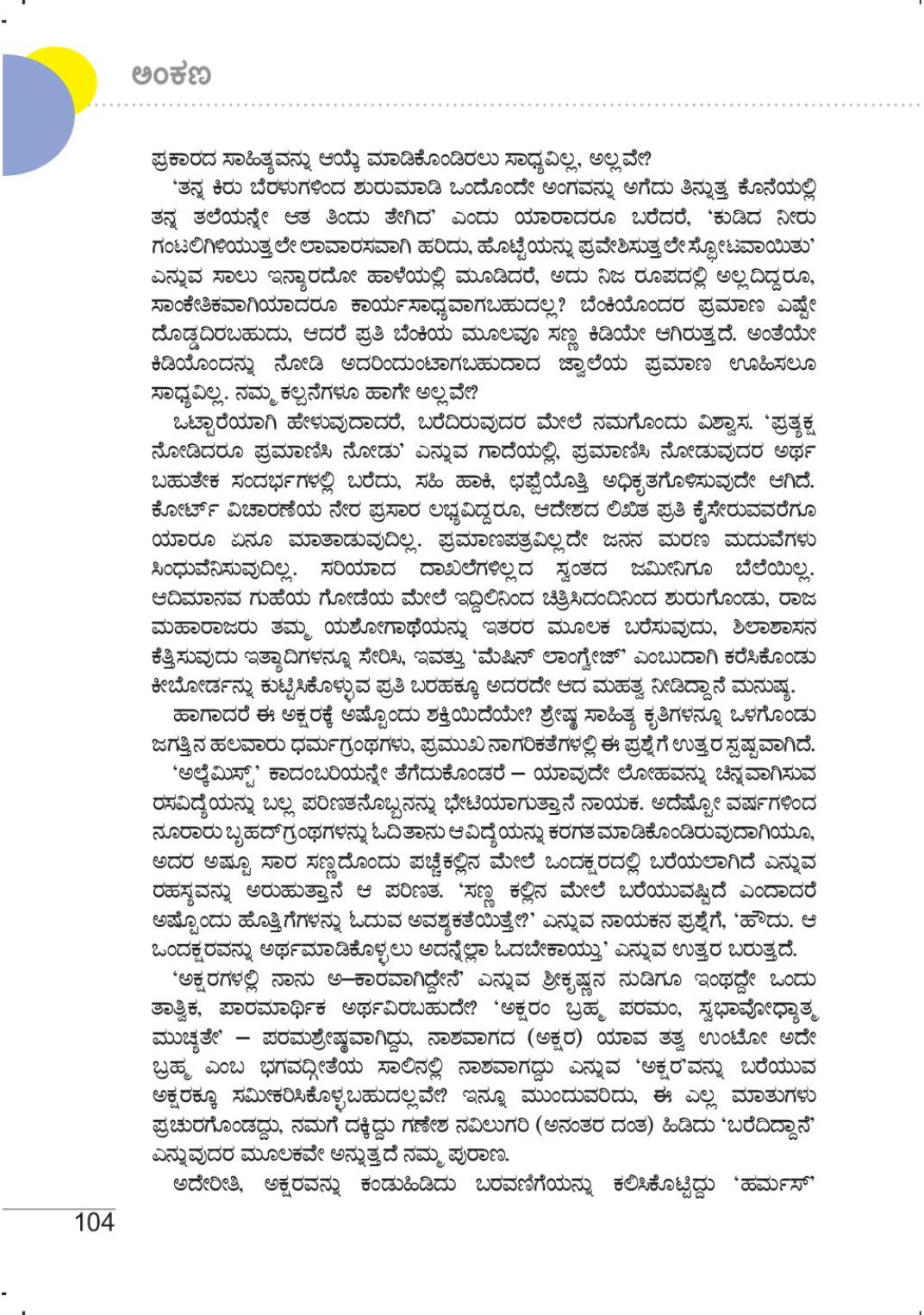 ಅಂಕಣ

ಪ್ರಕಾರದ ಸಾಹಿತ್ಯವನ್ನು ಆಯ್ಕೆ ಮಾಡಿಕೊಂಡಿರಲು ಸಾಧ್ಯವಿಲ್ಲ, ಅಲ್ಲವೇ?

'ತನ್ನ ಕಿರು ಬೆರಳುಗಳಿಂದ ಶುರುಮಾಡಿ ಒಂದೊಂದೇ ಅಂಗವನ್ನು ಅಗೆದು ತಿನ್ನುತ್ತ ಕೊನೆಯಲ್ಲಿ ತನ್ನ ತಲೆಯನ್ನೇ ಆತ ತಿಂದು ತೇಗಿದ' ಎಂದು ಯಾರಾದರೂ ಬರೆದರೆ, 'ಕುಡಿದ ನೀರು ಗಂಟಲಿಗಿಳಿಯುತ್ತಲೇ ಲಾವಾರಸವಾಗಿ ಹರಿದು, ಹೊಟ್ಟೆಯನ್ನು ಪ್ರವೇಶಿಸುತ್ತಲೇ ಸ್ಫೋಟವಾಯಿತು' ಎನ್ನುವ ಸಾಲು ಇನ್ಯಾರದೋ ಹಾಳೆಯಲ್ಲಿ ಮೂಡಿದರೆ, ಅದು ನಿಜ ರೂಪದಲ್ಲಿ ಅಲ್ಲದಿದ್ದರೂ, ಸಾಂಕೇತಿಕವಾಗಿಯಾದರೂ ಕಾರ್ಯಸಾಧ್ಯವಾಗಬಹುದಲ್ಲ? ಬೆಂಕಿಯೊಂದರ ಪ್ರಮಾಣ ಎಷ್ಟೇ ದೊಡ್ಡದಿರಬಹುದು, ಆದರೆ ಪ್ರತಿ ಬೆಂಕಿಯ ಮೂಲವೂ ಸಣ್ಣ ಕಿಡಿಯೇ ಆಗಿರುತ್ತದೆ. ಅಂತೆಯೇ ಕಿಡಿಯೊಂದನ್ನು ನೋಡಿ ಅದರಿಂದುಂಟಾಗಬಹುದಾದ ಜ್ವಾಲೆಯ ಪ್ರಮಾಣ ಊಹಿಸಲೂ ಸಾಧ್ಯವಿಲ್ಲ. ನಮ್ಮ ಕಲ್ಪನೆಗಳೂ ಹಾಗೇ ಅಲ್ಲವೇ?

ಒಟ್ಟಾರೆಯಾಗಿ ಹೇಳುವುದಾದರೆ, ಬರೆದಿರುವುದರ ಮೇಲೆ ನಮಗೊಂದು ವಿಶ್ವಾಸ. 'ಪ್ರತ್ಯಕ್ಷ ನೋಡಿದರೂ ಪ್ರಮಾಣಿಸಿ ನೋಡು' ಎನ್ನುವ ಗಾದೆಯಲ್ಲಿ, ಪ್ರಮಾಣಿಸಿ ನೋಡುವುದರ ಅರ್ಥ ಬಹುತೇಕ ಸಂದರ್ಭಗಳಲ್ಲಿ ಬರೆದು, ಸಹಿ ಹಾಕಿ, ಛಪ್ಪೆಯೊತ್ತಿ ಅಧಿಕೃತಗೊಳಿಸುವುದೇ ಆಗಿದೆ. ಕೋರ್ಟ್ ವಿಚಾರಣೆಯ ನೇರ ಪ್ರಸಾರ ಲಭ್ಯವಿದ್ದರೂ, ಆದೇಶದ ಲಿಖಿತ ಪ್ರತಿ ಕೈಸೇರುವವರೆಗೂ ಯಾರೂ ಏನೂ ಮಾತಾಡುವುದಿಲ್ಲ. ಪ್ರಮಾಣಪತ್ರವಿಲ್ಲದೇ ಜನನ ಮರಣ ಮದುವೆಗಳು ಸಿಂಧುವೆನಿಸುವುದಿಲ್ಲ. ಸರಿಯಾದ ದಾಖಲೆಗಳಿಲ್ಲದ ಸ್ವಂತದ ಜಮೀನಿಗೂ ಬೆಲೆಯಿಲ್ಲ. ಆದಿಮಾನವ ಗುಹೆಯ ಗೋಡೆಯ ಮೇಲೆ ಇದ್ದಿಲಿನಿಂದ ಚಿತ್ರಿಸಿದಂದಿನಿಂದ ಶುರುಗೊಂಡು, ರಾಜ ಮಹಾರಾಜರು ತಮ್ಮ ಯಶೋಗಾಥೆಯನ್ನು ಇತರರ ಮೂಲಕ ಬರೆಸುವುದು, ಶಿಲಾಶಾಸನ ಕೆತ್ತಿಸುವುದು ಇತ್ಯಾದಿಗಳನ್ನೂ ಸೇರಿಸಿ, ಇವತ್ತು 'ಮೆಷಿನ್ ಲಾಂಗ್ವೇಜ್' ಎಂಬುದಾಗಿ ಕರೆಸಿಕೊಂಡು ಕೀಬೋರ್ಡನ್ನು ಕುಟ್ಟಿಸಿಕೊಳ್ಳುವ ಪ್ರತಿ ಬರಹಕ್ಕೂ ಅದರದೇ ಆದ ಮಹತ್ವ ನೀಡಿದ್ದಾನೆ ಮನುಷ್ಯ.

ಹಾಗಾದರೆ ಈ ಅಕ್ಷರಕ್ಕೆ ಅಷ್ಟೊಂದು ಶಕ್ತಿಯಿದೆಯೇ? ಶ್ರೇಷ್ಠ ಸಾಹಿತ್ಯ ಕೃತಿಗಳನ್ನೂ ಒಳಗೊಂಡು ಜಗತ್ತಿನ ಹಲವಾರು ಧರ್ಮಗ್ರಂಥಗಳು, ಪ್ರಮುಖ ನಾಗರಿಕತೆಗಳಲ್ಲಿ ಈ ಪ್ರಶ್ನೆಗೆ ಉತ್ತರ ಸ್ಪಷ್ಟವಾಗಿದೆ.

'ಅಲ್ಕೆಮಿಸ್ಟ್' ಕಾದಂಬರಿಯನ್ನೇ ತೆಗೆದುಕೊಂಡರೆ – ಯಾವುದೇ ಲೋಹವನ್ನು ಚಿನ್ನವಾಗಿಸುವ ರಸವಿದ್ಯೆಯನ್ನು ಬಲ್ಲ ಪರಿಣತನೊಬ್ಬನನ್ನು ಭೇಟಿಯಾಗುತ್ತಾನೆ ನಾಯಕ. ಅದೆಷ್ಟೋ ವರ್ಷಗಳಿಂದ ನೂರಾರು ಬೃಹದ್‌ಗ್ರಂಥಗಳನ್ನು ಓದಿ ತಾನು ಆ ವಿದ್ಯೆಯನ್ನು ಕರಗತ ಮಾಡಿಕೊಂಡಿರುವುದಾಗಿಯೂ, ಅದರ ಅಷ್ಟೂ ಸಾರ ಸಣ್ಣದೊಂದು ಪಚ್ಚೆಕಲ್ಲಿನ ಮೇಲೆ ಒಂದಕ್ಷರದಲ್ಲಿ ಬರೆಯಲಾಗಿದೆ ಎನ್ನುವ ರಹಸ್ಯವನ್ನು ಅರುಹುತ್ತಾನೆ ಆ ಪರಿಣತ. 'ಸಣ್ಣ ಕಲ್ಲಿನ ಮೇಲೆ ಬರೆಯುವಷ್ಟಿದೆ ಎಂದಾದರೆ ಅಷ್ಟೊಂದು ಹೊತ್ತಿಗೆಗಳನ್ನು ಓದುವ ಅವಶ್ಯಕತೆಯಿತ್ತೇ?' ಎನ್ನುವ ನಾಯಕನ ಪ್ರಶ್ನೆಗೆ, 'ಹೌದು. ಆ ಒಂದಕ್ಷರವನ್ನು ಅರ್ಥಮಾಡಿಕೊಳ್ಳಲು ಅದನ್ನೆಲ್ಲಾ ಓದಬೇಕಾಯ್ತು' ಎನ್ನುವ ಉತ್ತರ ಬರುತ್ತದೆ.

'ಅಕ್ಷರಗಳಲ್ಲಿ ನಾನು ಅ–ಕಾರವಾಗಿದ್ದೇನೆ' ಎನ್ನುವ ಶ್ರೀಕೃಷ್ಣನ ನುಡಿಗೂ ಇಂಥದ್ದೇ ಒಂದು ತಾತ್ವಿಕ, ಪಾರಮಾರ್ಥಿಕ ಅರ್ಥವಿರಬಹುದೇ? 'ಅಕ್ಷರಂ ಬ್ರಹ್ಮ ಪರಮಂ, ಸ್ವಭಾವೋಧ್ಯಾತ್ಮ ಮುಚ್ಯತೇ' – ಪರಮಶ್ರೇಷ್ಠವಾಗಿದ್ದು, ನಾಶವಾಗದ (ಅಕ್ಷರ) ಯಾವ ತತ್ವ ಉಂಟೋ ಅದೇ ಬ್ರಹ್ಮ ಎಂಬ ಭಗವದ್ಗೀತೆಯ ಸಾಲಿನಲ್ಲಿ ನಾಶವಾಗದ್ದು ಎನ್ನುವ 'ಅಕ್ಷರ'ವನ್ನು ಬರೆಯುವ ಅಕ್ಷರಕ್ಕೂ ಸಮೀಕರಿಸಿಕೊಳ್ಳಬಹುದಲ್ಲವೇ? ಇನ್ನೂ ಮುಂದುವರಿದು, ಈ ಎಲ್ಲ ಮಾತುಗಳು ಪ್ರಚುರಗೊಂಡದ್ದು, ನಮಗೆ ದಕ್ಕಿದ್ದು ಗಣೇಶ ನವಿಲುಗರಿ (ಅನಂತರ ದಂತ) ಹಿಡಿದು 'ಬರೆದಿದ್ದಾನೆ' ಎನ್ನುವುದರ ಮೂಲಕವೇ ಅನ್ನುತ್ತದೆ ನಮ್ಮ ಪುರಾಣ.

ಅದೇರೀತಿ, ಅಕ್ಷರವನ್ನು ಕಂಡುಹಿಡಿದು ಬರವಣಿಗೆಯನ್ನು ಕಲಿಸಿಕೊಟ್ಟಿದ್ದು 'ಹರ್ಮಸ್'

104